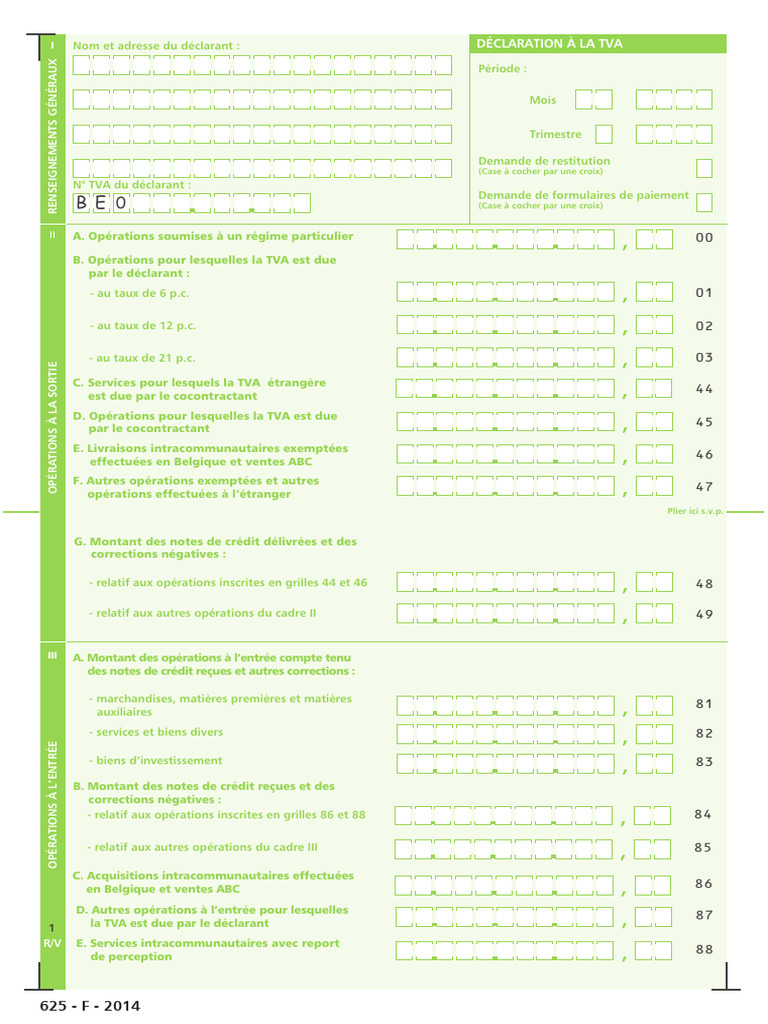 I
RENSEIGNEMENTS GÉNÉRAUX

Nom et adresse du déclarant :

N° TVA du déclarant :
BE0

DÉCLARATION À LA TVA

Période :

Mois

Trimestre

Demande de restitution
(Case à cocher par une croix)

Demande de formulaires de paiement
(Case à cocher par une croix)

II
OPÉRATIONS À LA SORTIE

A. Opérations soumises à un régime particulier , 00

B. Opérations pour lesquelles la TVA est due par le déclarant :

- au taux de 6 p.c. , 01

- au taux de 12 p.c. , 02

- au taux de 21 p.c. , 03

C. Services pour lesquels la TVA étrangère est due par le cocontractant , 44

D. Opérations pour lesquelles la TVA est due par le cocontractant , 45

E. Livraisons intracommunautaires exemptées effectuées en Belgique et ventes ABC , 46

F. Autres opérations exemptées et autres opérations effectuées à l'étranger , 47

Plier ici s.v.p.

G. Montant des notes de crédit délivrées et des corrections négatives :

- relatif aux opérations inscrites en grilles 44 et 46 , 48

- relatif aux autres opérations du cadre II , 49

III
OPÉRATIONS À L'ENTRÉE

A. Montant des opérations à l'entrée compte tenu des notes de crédit reçues et autres corrections :

- marchandises, matières premières et matières auxiliaires , 81

- services et biens divers , 82

- biens d'investissement , 83

B. Montant des notes de crédit reçues et des corrections négatives :

- relatif aux opérations inscrites en grilles 86 et 88 , 84

- relatif aux autres opérations du cadre III , 85

C. Acquisitions intracommunautaires effectuées en Belgique et ventes ABC , 86

D. Autres opérations à l'entrée pour lesquelles la TVA est due par le déclarant , 87

E. Services intracommunautaires avec report de perception , 88

1
R/V

625 - F - 2014